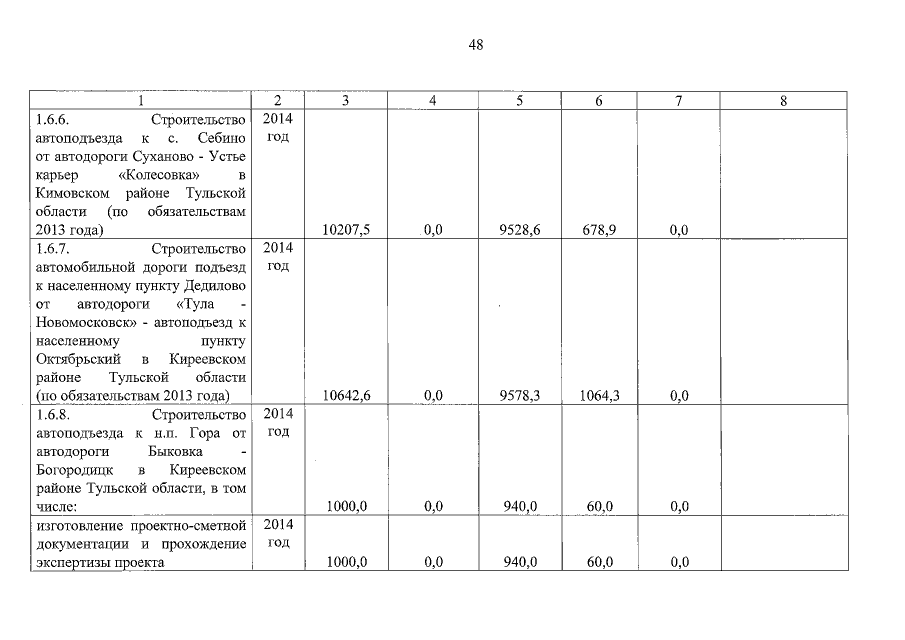 48

| 1 | 2 | 3 | 4 | 5 | 6 | 7 | 8 |
|---|---|---|---|---|---|---|---|
| 1.6.6. Строительство автоподъезда к с. Себино от автодороги Суханово - Устье карьер «Колесовка» в Кимовском районе Тульской области (по обязательствам 2013 года) | 2014 год | 10207,5 | 0,0 | 9528,6 | 678,9 | 0,0 | |
| 1.6.7. Строительство автомобильной дороги подъезд к населенному пункту Дедилово от автодороги «Тула - Новомосковск» - автоподъезд к населенному пункту Октябрьский в Киреевском районе Тульской области (по обязательствам 2013 года) | 2014 год | 10642,6 | 0,0 | 9578,3 | 1064,3 | 0,0 | |
| 1.6.8. Строительство автоподъезда к н.п. Гора от автодороги Быковка - Богородицк в Киреевском районе Тульской области, в том числе: | 2014 год | 1000,0 | 0,0 | 940,0 | 60,0 | 0,0 | |
| изготовление проектно-сметной документации и прохождение экспертизы проекта | 2014 год | 1000,0 | 0,0 | 940,0 | 60,0 | 0,0 | |